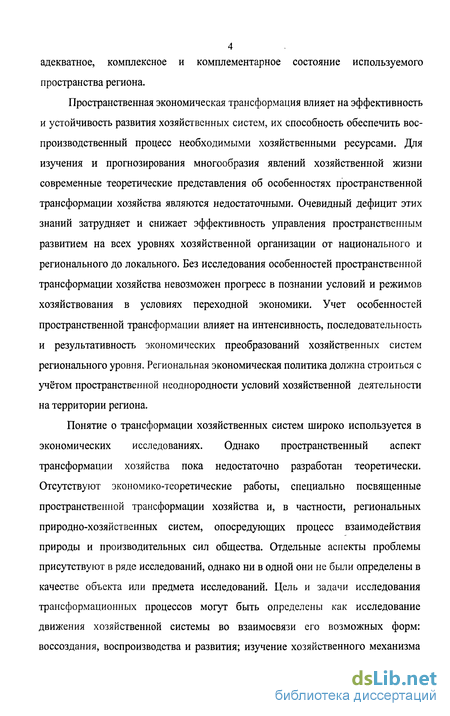 4

адекватное, комплексное и комплементарное состояние используемого пространства региона.

Пространственная экономическая трансформация влияет на эффективность и устойчивость развития хозяйственных систем, их способность обеспечить воспроизводственный процесс необходимыми хозяйственными ресурсами. Для изучения и прогнозирования многообразия явлений хозяйственной жизни современные теоретические представления об особенностях пространственной трансформации хозяйства являются недостаточными. Очевидный дефицит этих знаний затрудняет и снижает эффективность управления пространственным развитием на всех уровнях хозяйственной организации от национального и регионального до локального. Без исследования особенностей пространственной трансформации хозяйства невозможен прогресс в познании условий и режимов хозяйствования в условиях переходной экономики. Учет особенностей пространственной трансформации влияет на интенсивность, последовательность и результативность экономических преобразований хозяйственных систем регионального уровня. Региональная экономическая политика должна строиться с учётом пространственной неоднородности условий хозяйственной деятельности на территории региона.

Понятие о трансформации хозяйственных систем широко используется в экономических исследованиях. Однако пространственный аспект трансформации хозяйства пока недостаточно разработан теоретически. Отсутствуют экономико-теоретические работы, специально посвященные пространственной трансформации хозяйства и, в частности, региональных природно-хозяйственных систем, опосредующих процесс взаимодействия природы и производительных сил общества. Отдельные аспекты проблемы присутствуют в ряде исследований, однако ни в одной они не были определены в качестве объекта или предмета исследований. Цель и задачи исследования трансформационных процессов могут быть определены как исследование движения хозяйственной системы во взаимосвязи его возможных форм: воссоздания, воспроизводства и развития; изучение хозяйственного механизма

dsLib.net
библиотека диссертаций